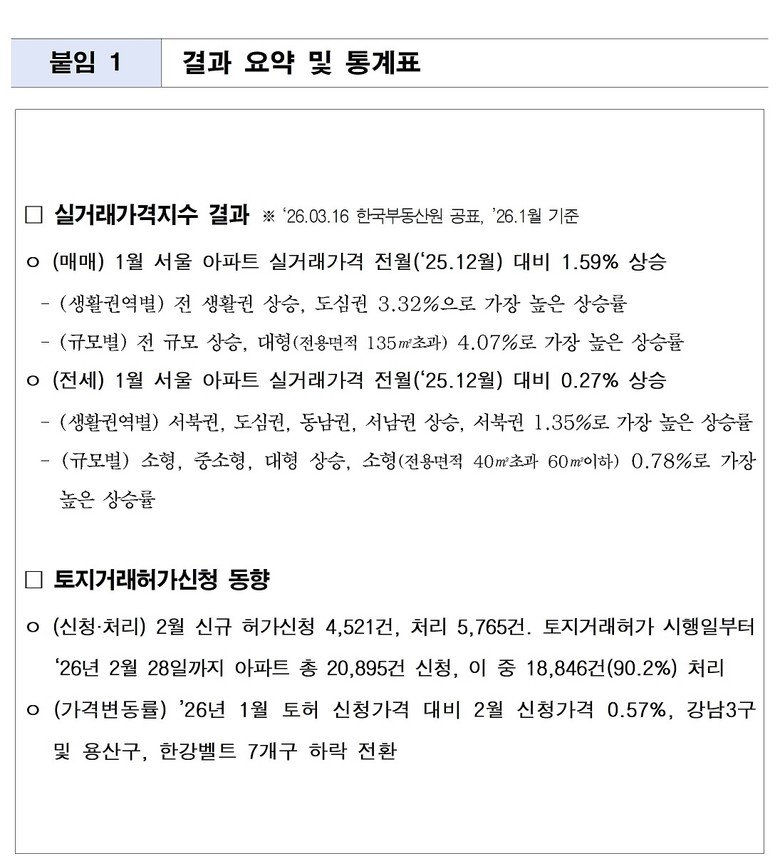 붙임 1 결과 요약 및 통계표

□ 실거래가격지수 결과 ※ '26.03.16 한국부동산원 공표, '26.1월 기준

ㅇ (매매) 1월 서울 아파트 실거래가격 전월('25.12월) 대비 1.59% 상승

- (생활권역별) 전 생활권 상승, 도심권 3.32%으로 가장 높은 상승률

- (규모별) 전 규모 상승, 대형(전용면적 135㎡초과) 4.07%로 가장 높은 상승률

ㅇ (전세) 1월 서울 아파트 실거래가격 전월('25.12월) 대비 0.27% 상승

- (생활권역별) 서북권, 도심권, 동남권, 서남권 상승, 서북권 1.35%로 가장 높은 상승률

- (규모별) 소형, 중소형, 대형 상승, 소형(전용면적 40㎡초과 60㎡이하) 0.78%로 가장 높은 상승률

□ 토지거래허가신청 동향

ㅇ (신청·처리) 2월 신규 허가신청 4,521건, 처리 5,765건. 토지거래허가 시행일부터 '26년 2월 28일까지 아파트 총 20,895건 신청, 이 중 18,846건(90.2%) 처리

ㅇ (가격변동률) '26년 1월 토허 신청가격 대비 2월 신청가격 0.57%, 강남3구 및 용산구, 한강벨트 7개구 하락 전환